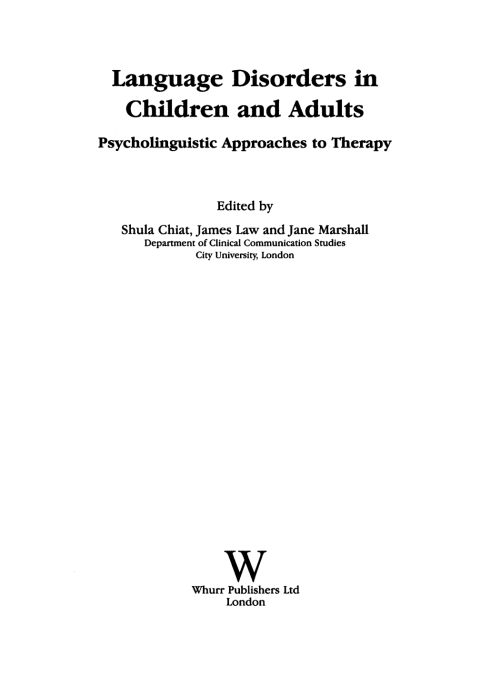 Language Disorders in Children and Adults

Psycholinguistic Approaches to Therapy

Edited by

Shula Chiat, James Law and Jane Marshall
Department of Clinical Communication Studies
City University, London

W

Whurr Publishers Ltd
London